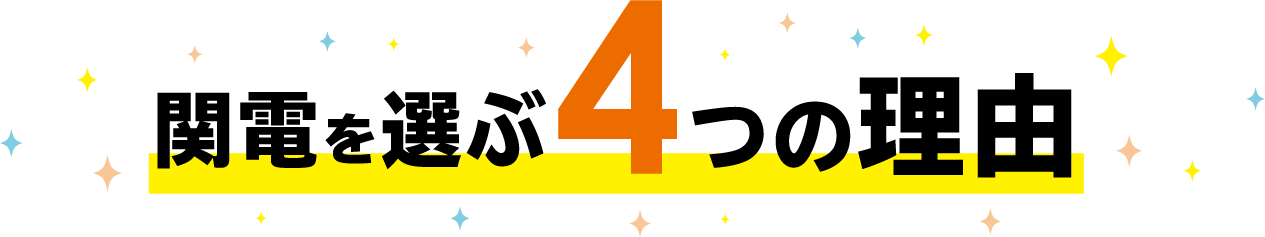 関電を選ぶ4つの理由